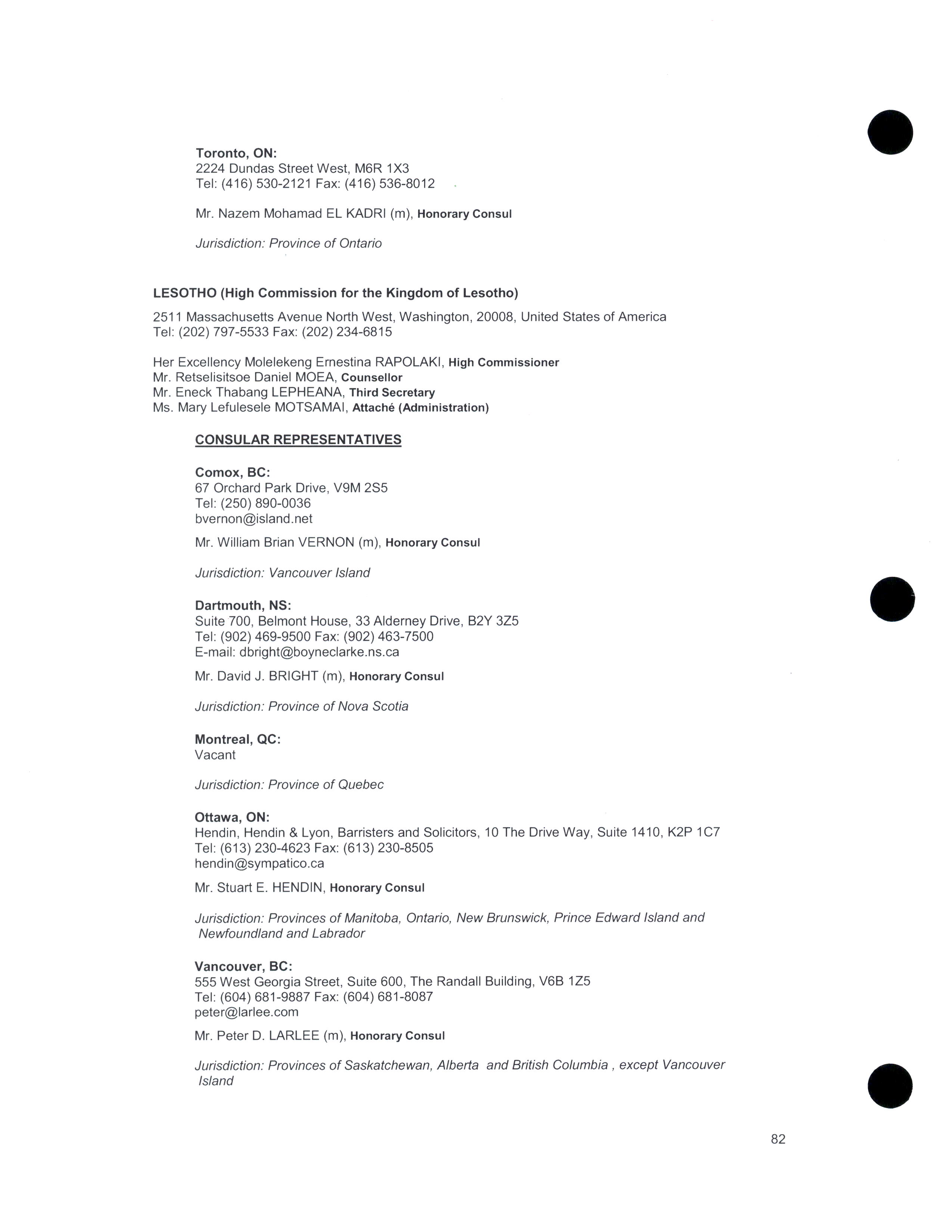 Toronto, ON:
2224 Dundas Street West, M6R 1X3
Tel: (416) 530-2121 Fax: (416) 536-8012

Mr. Nazem Mohamad EL KADRI (m), Honorary Consul

Jurisdiction: Province of Ontario

LESOTHO (High Commission for the Kingdom of Lesotho)

2511 Massachusetts Avenue North West, Washington, 20008, United States of America
Tel: (202) 797-5533 Fax: (202) 234-6815

Her Excellency Molelekeng Ernestina RAPOLAKI, High Commissioner
Mr. Retselisitsoe Daniel MOEA, Counsellor
Mr. Eneck Thabang LEPHEANA, Third Secretary
Ms. Mary Lefulesele MOTSAMAI, Attaché (Administration)

CONSULAR REPRESENTATIVES

Comox, BC:
67 Orchard Park Drive, V9M 2S5
Tel: (250) 890-0036
bvernon@island.net

Mr. William Brian VERNON (m), Honorary Consul

Jurisdiction: Vancouver Island

Dartmouth, NS:
Suite 700, Belmont House, 33 Alderney Drive, B2Y 3Z5
Tel: (902) 469-9500 Fax: (902) 463-7500
E-mail: dbright@boyneclarke.ns.ca

Mr. David J. BRIGHT (m), Honorary Consul

Jurisdiction: Province of Nova Scotia

Montreal, QC:
Vacant

Jurisdiction: Province of Quebec

Ottawa, ON:
Hendin, Hendin & Lyon, Barristers and Solicitors, 10 The Drive Way, Suite 1410, K2P 1C7
Tel: (613) 230-4623 Fax: (613) 230-8505
hendin@sympatico.ca

Mr. Stuart E. HENDIN, Honorary Consul

Jurisdiction: Provinces of Manitoba, Ontario, New Brunswick, Prince Edward Island and Newfoundland and Labrador

Vancouver, BC:
555 West Georgia Street, Suite 600, The Randall Building, V6B 1Z5
Tel: (604) 681-9887 Fax: (604) 681-8087
peter@larlee.com

Mr. Peter D. LARLEE (m), Honorary Consul

Jurisdiction: Provinces of Saskatchewan, Alberta and British Columbia , except Vancouver Island

82